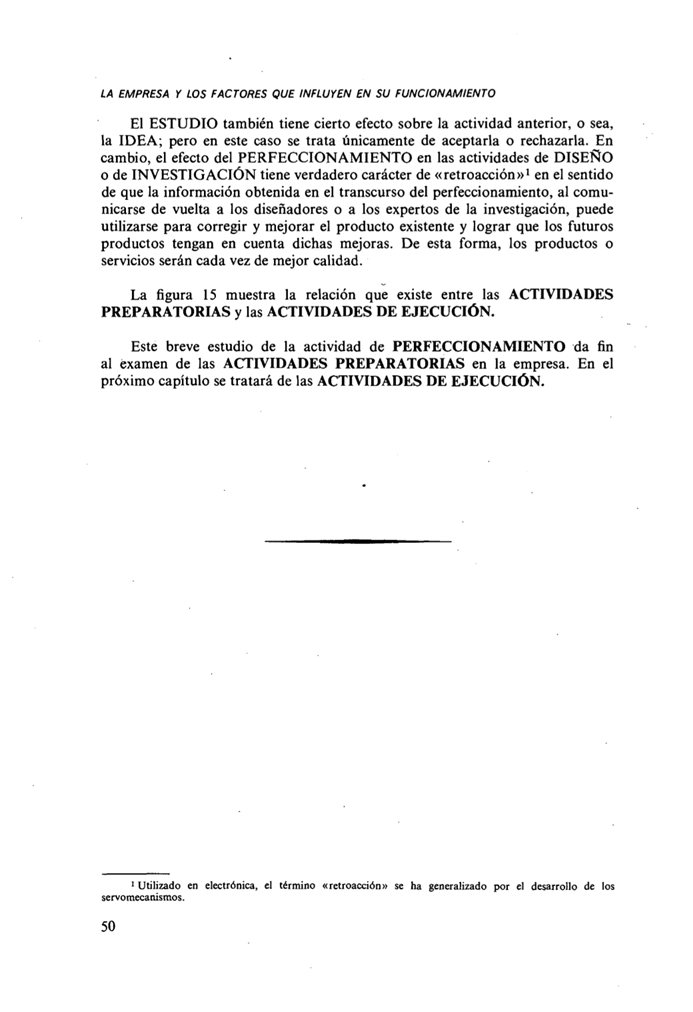 LA EMPRESA Y LOS FACTORES QUE INFLUYEN EN SU FUNCIONAMIENTO

El ESTUDIO también tiene cierto efecto sobre la actividad anterior, o sea, la IDEA; pero en este caso se trata únicamente de aceptarla o rechazarla. En cambio, el efecto del PERFECCIONAMIENTO en las actividades de DISEÑO o de INVESTIGACIÓN tiene verdadero carácter de «retroacción»$^1$ en el sentido de que la información obtenida en el transcurso del perfeccionamiento, al comunicarse de vuelta a los diseñadores o a los expertos de la investigación, puede utilizarse para corregir y mejorar el producto existente y lograr que los futuros productos tengan en cuenta dichas mejoras. De esta forma, los productos o servicios serán cada vez de mejor calidad.

La figura 15 muestra la relación que existe entre las ACTIVIDADES PREPARATORIAS y las ACTIVIDADES DE EJECUCIÓN.

Este breve estudio de la actividad de PERFECCIONAMIENTO da fin al examen de las ACTIVIDADES PREPARATORIAS en la empresa. En el próximo capítulo se tratará de las ACTIVIDADES DE EJECUCIÓN.

$^1$ Utilizado en electrónica, el término «retroacción» se ha generalizado por el desarrollo de los servomecanismos.

50